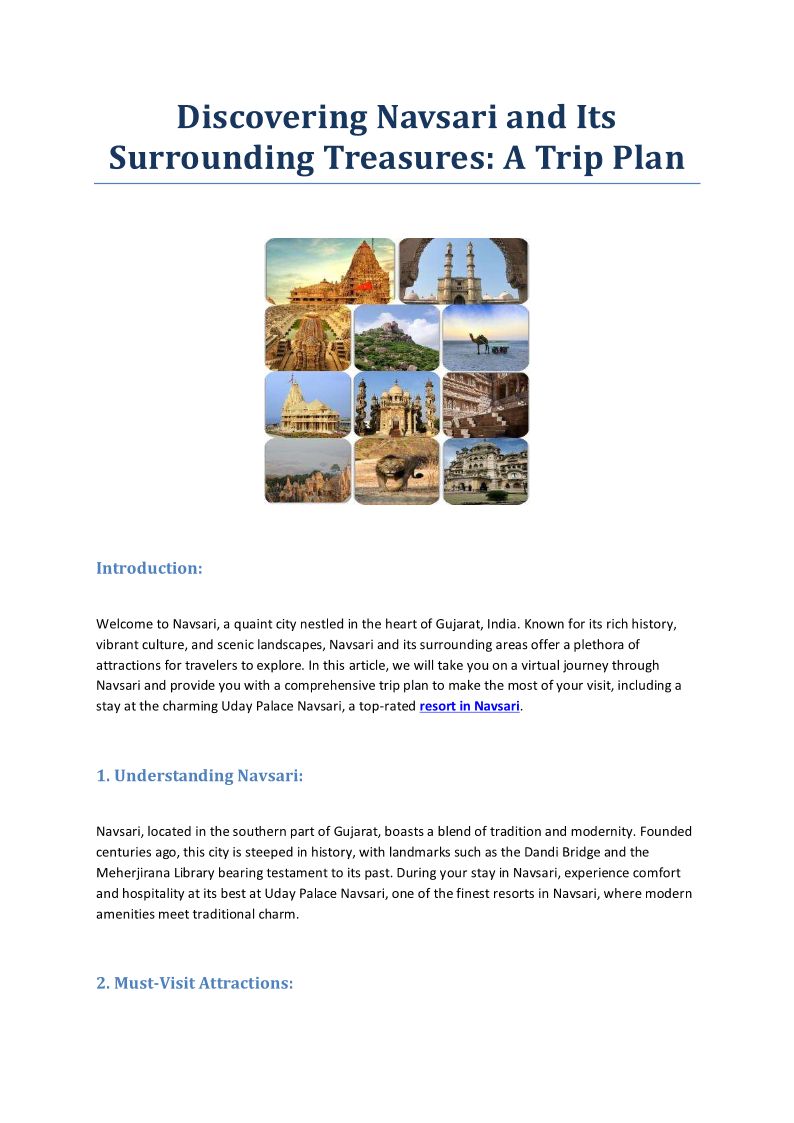 Discovering Navsari and Its Surrounding Treasures: A Trip Plan

Introduction:

Welcome to Navsari, a quaint city nestled in the heart of Gujarat, India. Known for its rich history, vibrant culture, and scenic landscapes, Navsari and its surrounding areas offer a plethora of attractions for travelers to explore. In this article, we will take you on a virtual journey through Navsari and provide you with a comprehensive trip plan to make the most of your visit, including a stay at the charming Uday Palace Navsari, a top-rated resort in Navsari.

1. Understanding Navsari:

Navsari, located in the southern part of Gujarat, boasts a blend of tradition and modernity. Founded centuries ago, this city is steeped in history, with landmarks such as the Dandi Bridge and the Meherjirana Library bearing testament to its past. During your stay in Navsari, experience comfort and hospitality at its best at Uday Palace Navsari, one of the finest resorts in Navsari, where modern amenities meet traditional charm.

2. Must-Visit Attractions: